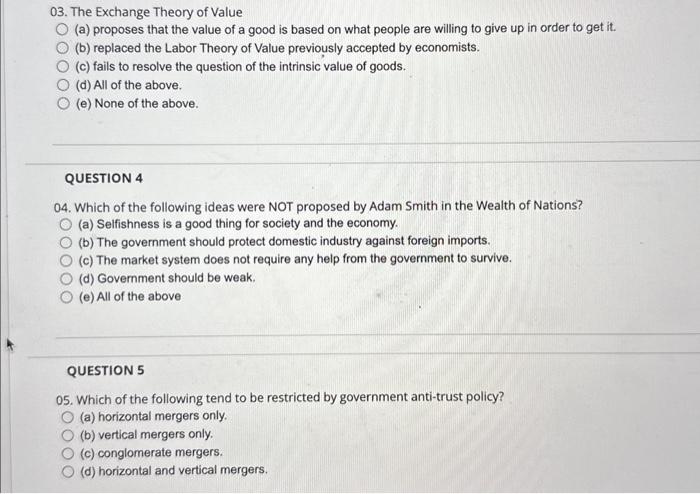 03. The Exchange Theory of Value
(a) proposes that the value of a good is based on what people are willing to give up in order to get it.
(b) replaced the Labor Theory of Value previously accepted by economists.
(c) fails to resolve the question of the intrinsic value of goods.
(d) All of the above.
(e) None of the above.

QUESTION 4

04. Which of the following ideas were NOT proposed by Adam Smith in the Wealth of Nations?
(a) Selfishness is a good thing for society and the economy.
(b) The government should protect domestic industry against foreign imports.
(c) The market system does not require any help from the government to survive.
(d) Government should be weak.
(e) All of the above

QUESTION 5

05. Which of the following tend to be restricted by government anti-trust policy?
(a) horizontal mergers only.
(b) vertical mergers only.
(c) conglomerate mergers.
(d) horizontal and vertical mergers.